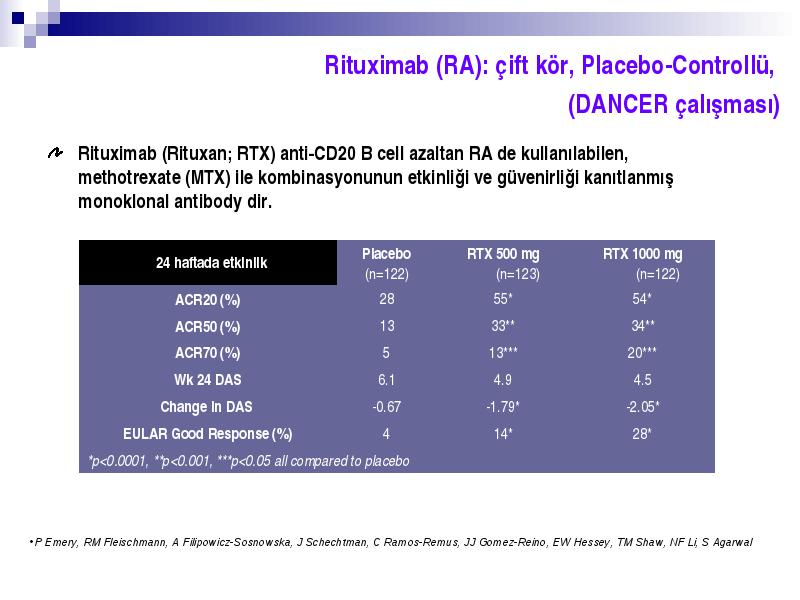 Rituximab (RA): çift kör, Placebo-Controllü, (DANCER çalışması)

Rituximab (Rituxan; RTX) anti-CD20 B cell azaltan RA de kullanılabilen, methotrexate (MTX) ile kombinasyonunun etkinliği ve güvenirliği kanıtlanmış monoklonal antibody dir.

| 24 haftada etkinlik | Placebo (n=122) | RTX 500 mg (n=123) | RTX 1000 mg (n=122) |
|---|---|---|---|
| ACR20 (%) | 28 | 55* | 54* |
| ACR50 (%) | 13 | 33** | 34** |
| ACR70 (%) | 5 | 13*** | 20*** |
| Wk 24 DAS | 6.1 | 4.9 | 4.5 |
| Change in DAS | -0.67 | -1.79* | -2.05* |
| EULAR Good Response (%) | 4 | 14* | 28* |

*p<0.0001, **p<0.001, ***p<0.05 all compared to placebo

• P Emery, RM Fleischmann, A Filipowicz-Sosnowska, J Schechtman, C Ramos-Remus, JJ Gomez-Reino, EW Hessey, TM Shaw, NF Li, S Agarwal